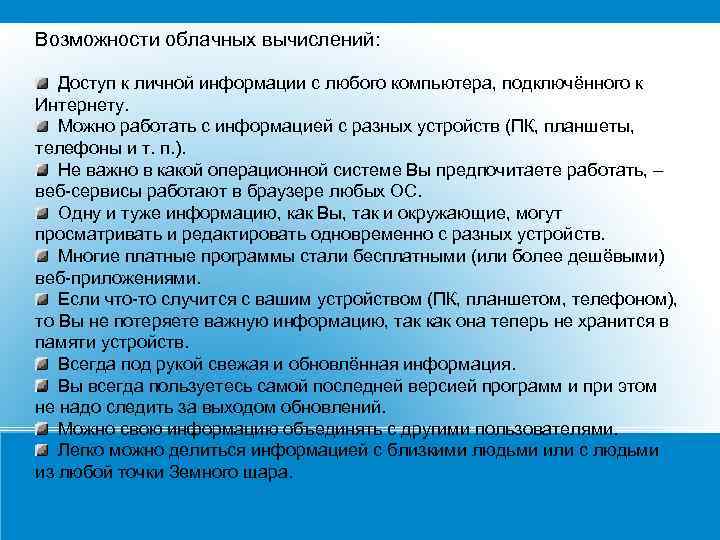 Возможности облачных вычислений:

Доступ к личной информации с любого компьютера, подключённого к Интернету.

Можно работать с информацией с разных устройств (ПК, планшеты, телефоны и т. п.).

Не важно в какой операционной системе Вы предпочитаете работать, – веб-сервисы работают в браузере любых ОС.

Одну и туже информацию, как Вы, так и окружающие, могут просматривать и редактировать одновременно с разных устройств.

Многие платные программы стали бесплатными (или более дешёвыми) веб-приложениями.

Если что-то случится с вашим устройством (ПК, планшетом, телефоном), то Вы не потеряете важную информацию, так как она теперь не хранится в памяти устройств.

Всегда под рукой свежая и обновлённая информация.

Вы всегда пользуетесь самой последней версией программ и при этом не надо следить за выходом обновлений.

Можно свою информацию объединять с другими пользователями.

Легко можно делиться информацией с близкими людьми или с людьми из любой точки Земного шара.